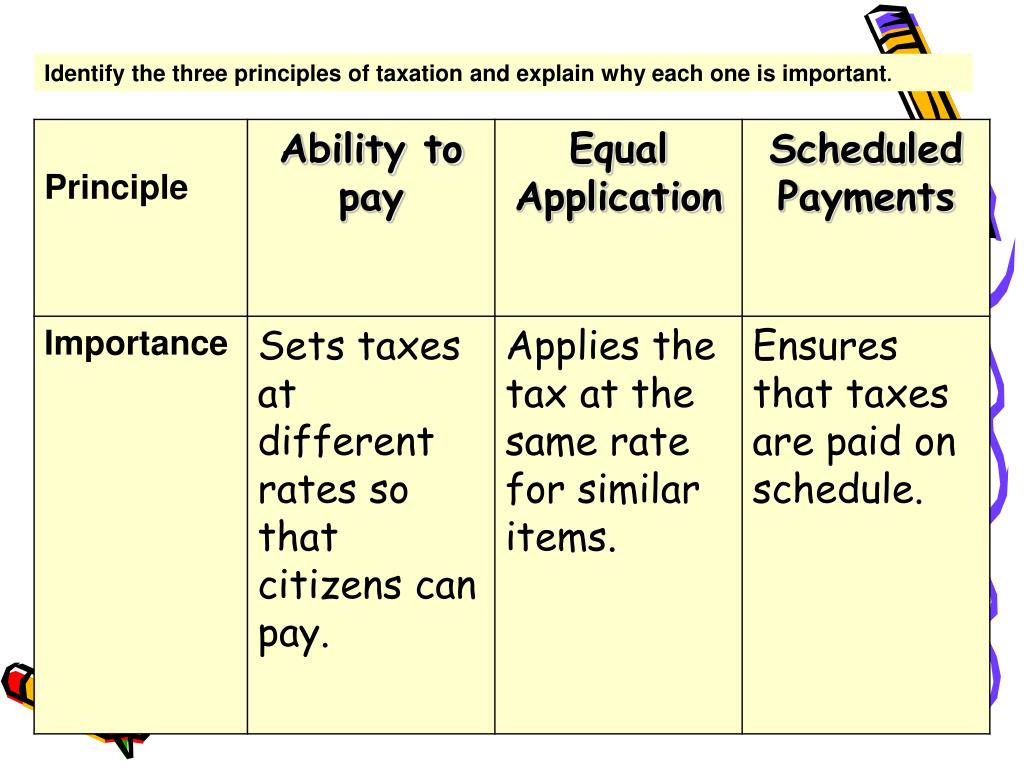 Identify the three principles of taxation and explain why each one is important.

| Principle | Ability to pay | Equal Application | Scheduled Payments |
|---|---|---|---|
| Importance | Sets taxes at different rates so that citizens can pay. | Applies the tax at the same rate for similar items. | Ensures that taxes are paid on schedule. |